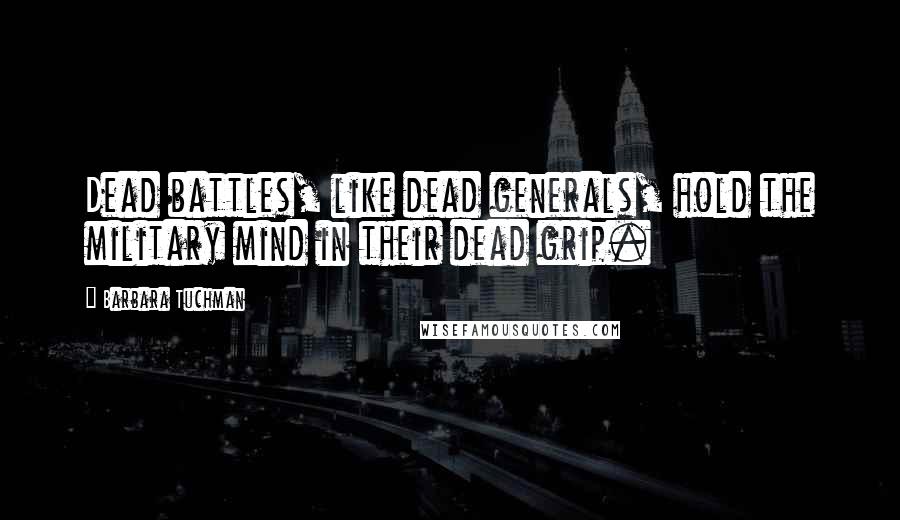 Dead battles, like dead generals, hold the military mind in their dead grip.

Barbara Tuchman

WISEFAMOUSQUOTES.COM